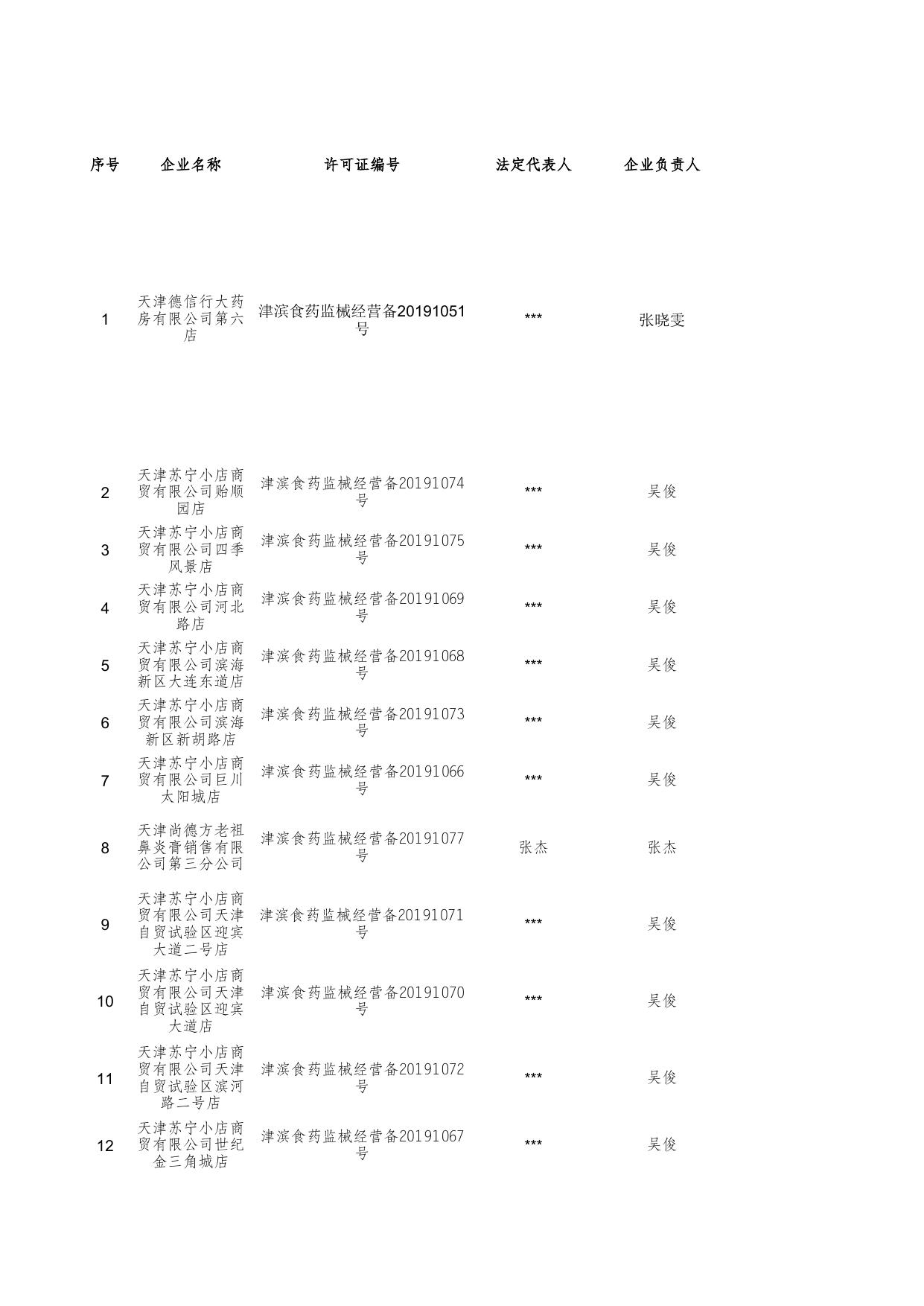 | 序号 | 企业名称 | 许可证编号 | 法定代表人 | 企业负责人 |
|---|---|---|---|---|
| 1 | 天津德信行大药房有限公司第六店 | 津滨食药监械经营备20191051号 | *** | 张晓雯 |
| 2 | 天津苏宁小店商贸有限公司贻顺园店 | 津滨食药监械经营备20191074号 | *** | 吴俊 |
| 3 | 天津苏宁小店商贸有限公司四季风景店 | 津滨食药监械经营备20191075号 | *** | 吴俊 |
| 4 | 天津苏宁小店商贸有限公司河北路店 | 津滨食药监械经营备20191069号 | *** | 吴俊 |
| 5 | 天津苏宁小店商贸有限公司滨海新区大连东道店 | 津滨食药监械经营备20191068号 | *** | 吴俊 |
| 6 | 天津苏宁小店商贸有限公司滨海新区新胡路店 | 津滨食药监械经营备20191073号 | *** | 吴俊 |
| 7 | 天津苏宁小店商贸有限公司巨川太阳城店 | 津滨食药监械经营备20191066号 | *** | 吴俊 |
| 8 | 天津尚德方老祖鼻炎膏销售有限公司第三分公司 | 津滨食药监械经营备20191077号 | 张杰 | 张杰 |
| 9 | 天津苏宁小店商贸有限公司天津自贸试验区迎宾大道二号店 | 津滨食药监械经营备20191071号 | *** | 吴俊 |
| 10 | 天津苏宁小店商贸有限公司天津自贸试验区迎宾大道店 | 津滨食药监械经营备20191070号 | *** | 吴俊 |
| 11 | 天津苏宁小店商贸有限公司天津自贸试验区滨河路二号店 | 津滨食药监械经营备20191072号 | *** | 吴俊 |
| 12 | 天津苏宁小店商贸有限公司世纪金三角城店 | 津滨食药监械经营备20191067号 | *** | 吴俊 |